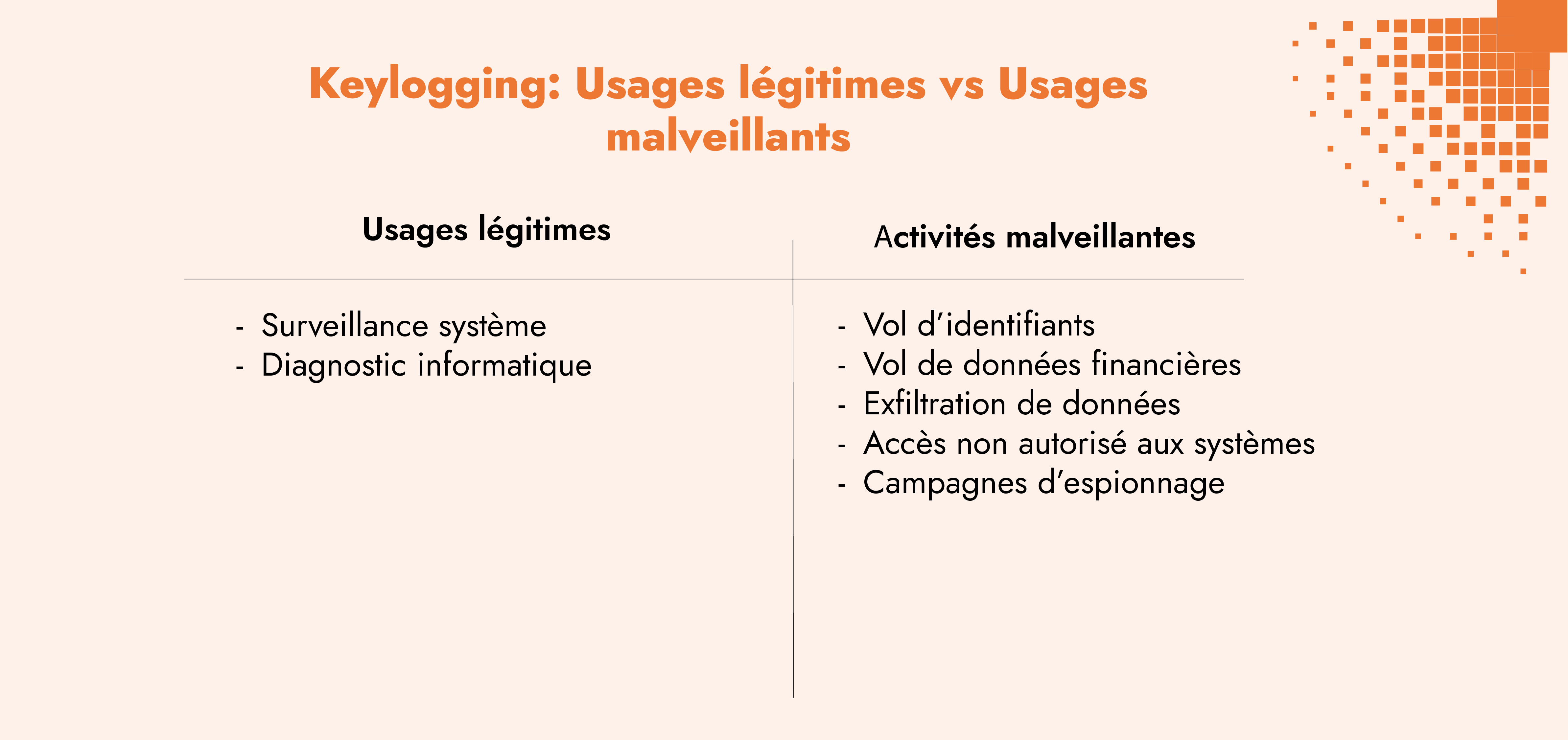 Keylogging: Usages légitimes vs Usages malveillants

Usages légitimes

- Surveillance système
- Diagnostic informatique

Activités malveillantes

- Vol d'identifiants
- Vol de données financières
- Exfiltration de données
- Accès non autorisé aux systèmes
- Campagnes d'espionnage